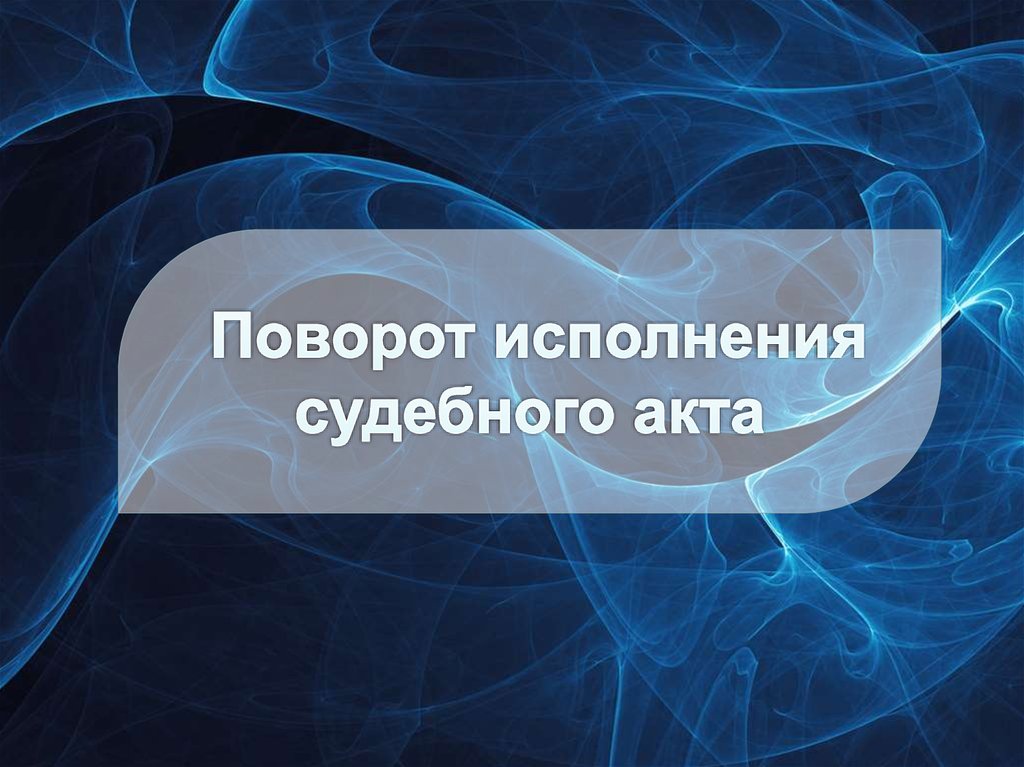 Поворот исполнения судебного акта